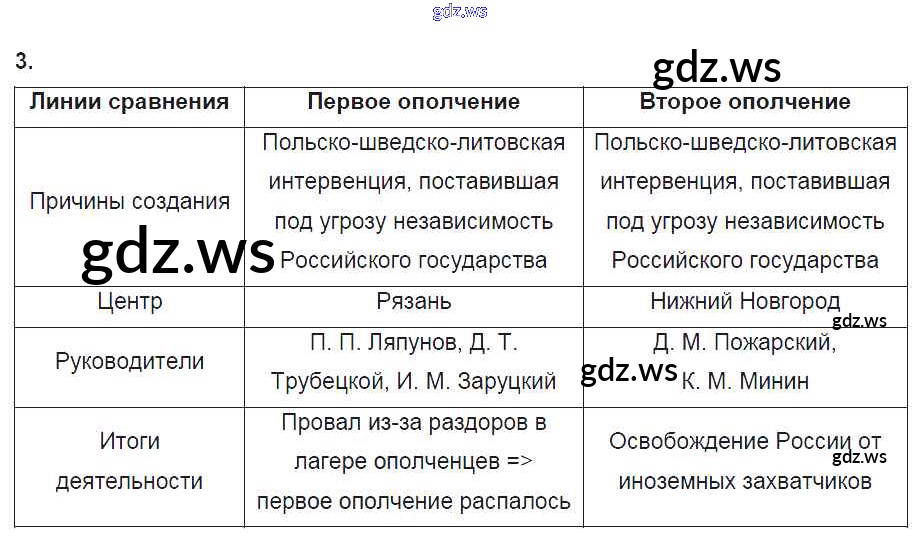 gdz.ws

3.

gdz.ws

| Линии сравнения | Первое ополчение | Второе ополчение |
|---|---|---|
| Причины создания | Польско-шведско-литовская интервенция, поставившая под угрозу независимость Российского государства | Польско-шведско-литовская интервенция, поставившая под угрозу независимость Российского государства |
| Центр | Рязань | Нижний Новгород |
| Руководители | П. П. Ляпунов, Д. Т. Трубецкой, И. М. Заруцкий | Д. М. Пожарский, К. М. Минин |
| Итоги деятельности | Провал из-за раздоров в лагере ополченцев => первое ополчение распалось | Освобождение России от иноземных захватчиков |

gdz.ws

gdz.ws

gdz.ws

gdz.ws